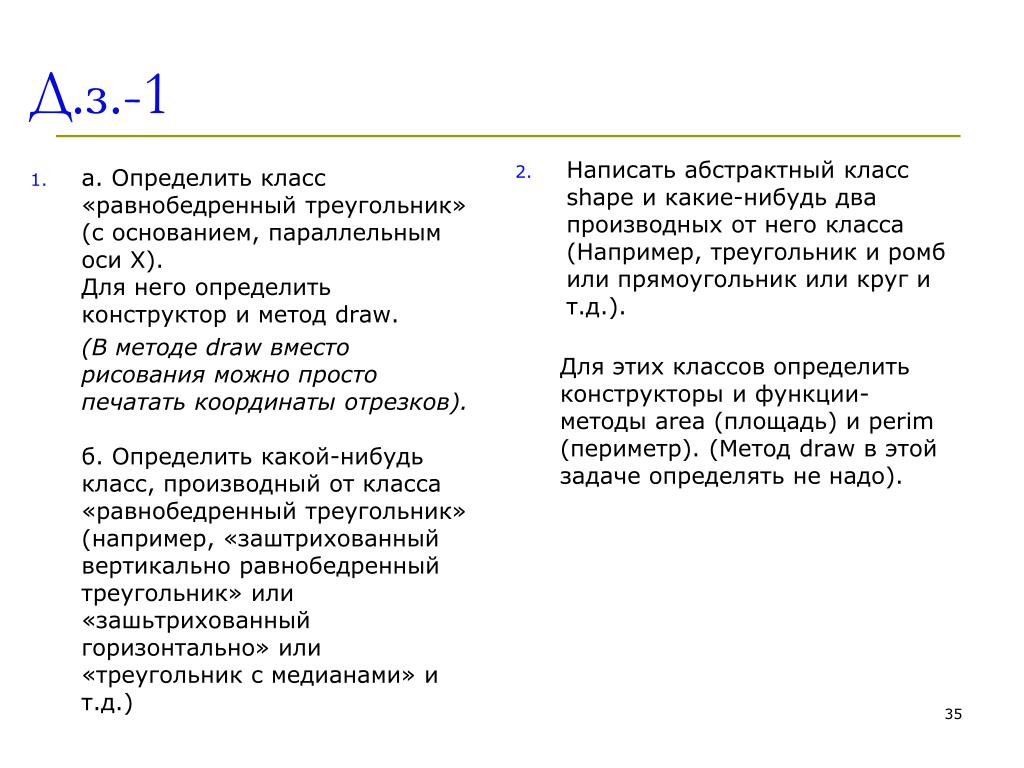 Д.з.-1

1. а. Определить класс «равнобедренный треугольник» (с основанием, параллельным оси X).
Для него определить конструктор и метод draw.

(В методе draw вместо рисования можно просто печатать координаты отрезков).

б. Определить какой-нибудь класс, производный от класса «равнобедренный треугольник» (например, «заштрихованный вертикально равнобедренный треугольник» или «зашьтрихованный горизонтально» или «треугольник с медианами» и т.д.)

2. Написать абстрактный класс shape и какие-нибудь два производных от него класса (Например, треугольник и ромб или прямоугольник или круг и т.д.).

Для этих классов определить конструкторы и функции-методы area (площадь) и perim (периметр). (Метод draw в этой задаче определять не надо).

35